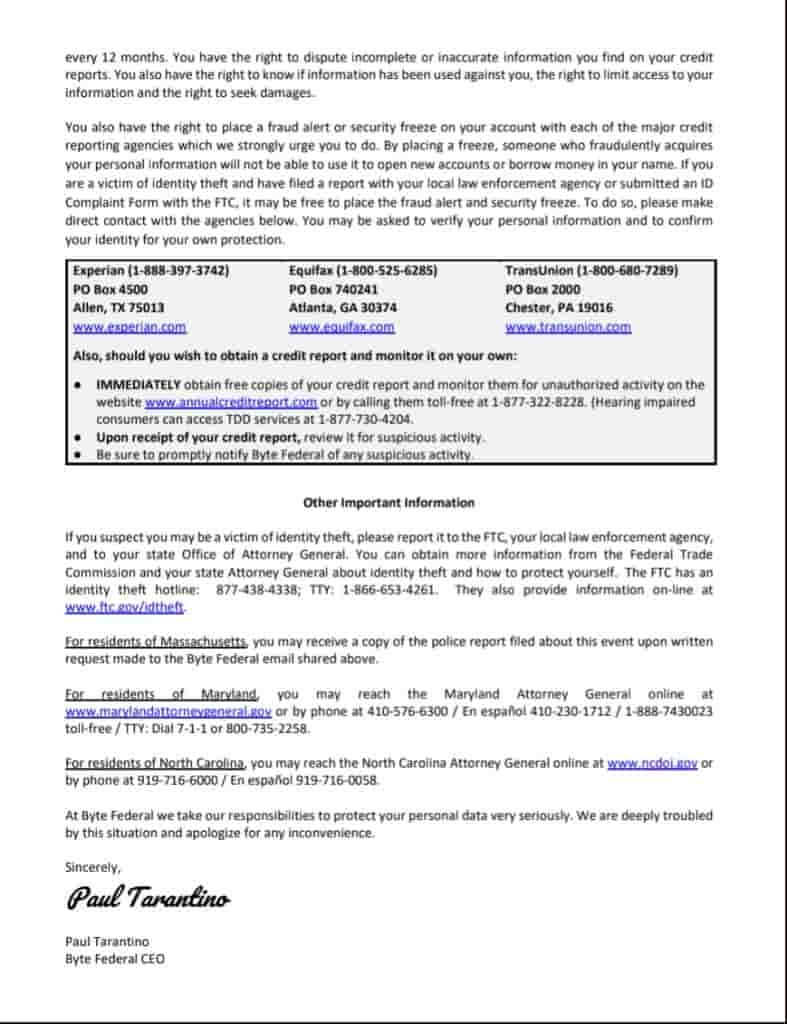 every 12 months. You have the right to dispute incomplete or inaccurate information you find on your credit reports. You also have the right to know if information has been used against you, the right to limit access to your information and the right to seek damages.

You also have the right to place a fraud alert or security freeze on your account with each of the major credit reporting agencies which we strongly urge you to do. By placing a freeze, someone who fraudulently acquires your personal information will not be able to use it to open new accounts or borrow money in your name. If you are a victim of identity theft and have filed a report with your local law enforcement agency or submitted an ID Complaint Form with the FTC, it may be free to place the fraud alert and security freeze. To do so, please make direct contact with the agencies below. You may be asked to verify your personal information and to confirm your identity for your own protection.

| Experian (1-888-397-3742) | Equifax (1-800-525-6285) | TransUnion (1-800-680-7289) |
|---|---|---|
| PO Box 4500 | PO Box 740241 | PO Box 2000 |
| Allen, TX 75013 | Atlanta, GA 30374 | Chester, PA 19016 |
| www.experian.com | www.equifax.com | www.transunion.com |

Also, should you wish to obtain a credit report and monitor it on your own:

• IMMEDIATELY obtain free copies of your credit report and monitor them for unauthorized activity on the website www.annualcreditreport.com or by calling them toll-free at 1-877-322-8228. (Hearing impaired consumers can access TDD services at 1-877-730-4204.
• Upon receipt of your credit report, review it for suspicious activity.
• Be sure to promptly notify Byte Federal of any suspicious activity.

Other Important Information

If you suspect you may be a victim of identity theft, please report it to the FTC, your local law enforcement agency, and to your state Office of Attorney General. You can obtain more information from the Federal Trade Commission and your state Attorney General about identity theft and how to protect yourself. The FTC has an identity theft hotline: 877-438-4338; TTY: 1-866-653-4261. They also provide information on-line at www.ftc.gov/idtheft.

For residents of Massachusetts, you may receive a copy of the police report filed about this event upon written request made to the Byte Federal email shared above.

For residents of Maryland, you may reach the Maryland Attorney General online at www.marylandattorneygeneral.gov or by phone at 410-576-6300 / En español 410-230-1712 / 1-888-7430023 toll-free / TTY: Dial 7-1-1 or 800-735-2258.

For residents of North Carolina, you may reach the North Carolina Attorney General online at www.ncdoj.gov or by phone at 919-716-6000 / En español 919-716-0058.

At Byte Federal we take our responsibilities to protect your personal data very seriously. We are deeply troubled by this situation and apologize for any inconvenience.

Sincerely,

Paul Tarantino

Paul Tarantino
Byte Federal CEO